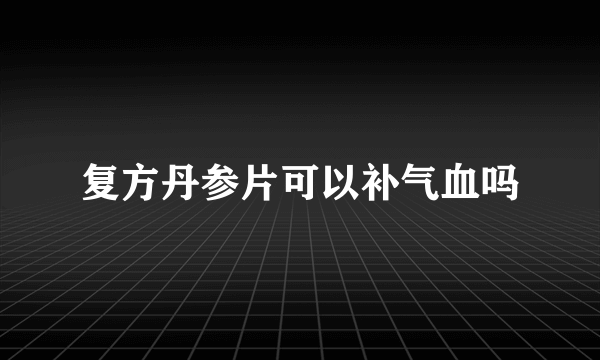 复方丹参片可以补气血吗